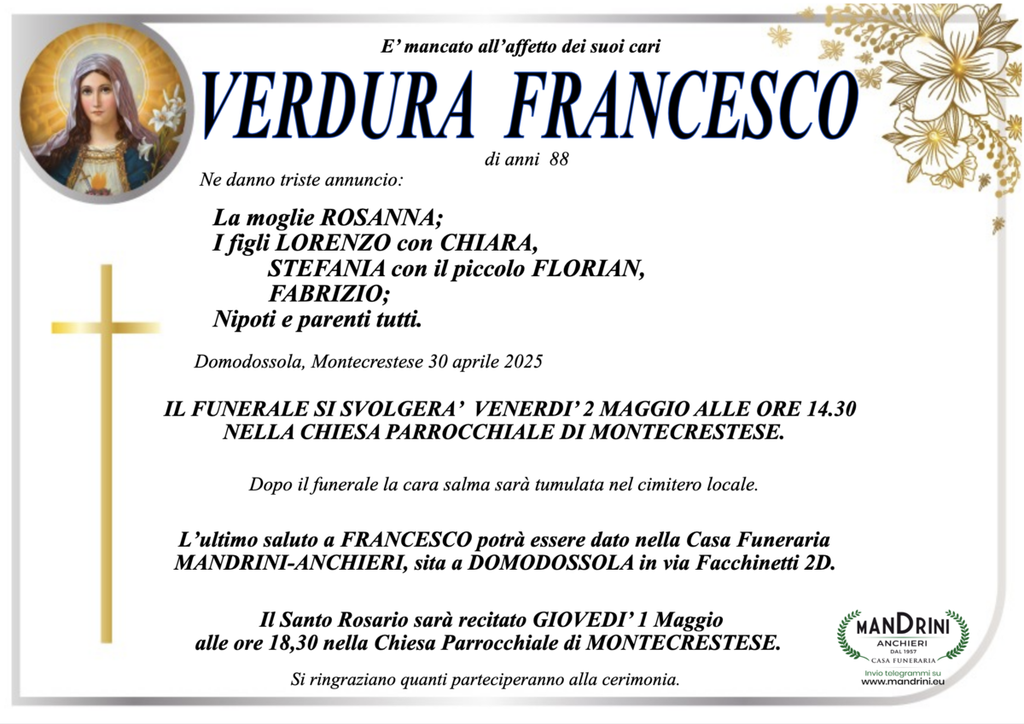 E' mancato all'affetto dei suoi cari

VERDURA FRANCESCO

di anni 88

Ne danno triste annuncio:

La moglie ROSANNA;
I figli LORENZO con CHIARA,
STEFANIA con il piccolo FLORIAN,
FABRIZIO;
Nipoti e parenti tutti.

Domodossola, Montecrestese 30 aprile 2025

IL FUNERALE SI SVOLGERA' VENERDI' 2 MAGGIO ALLE ORE 14.30
NELLA CHIESA PARROCCHIALE DI MONTECRESTESE.

Dopo il funerale la cara salma sarà tumulata nel cimitero locale.

L'ultimo saluto a FRANCESCO potrà essere dato nella Casa Funeraria MANDRINI-ANCHIERI, sita a DOMODOSSOLA in via Facchinetti 2D.

Il Santo Rosario sarà recitato GIOVEDI' 1 Maggio
alle ore 18,30 nella Chiesa Parrocchiale di MONTECRESTESE.

Si ringraziano quanti parteciperanno alla cerimonia.

MANDRINI
ANCHIERI
DAL 1957
CASA FUNERARIA
Invio telegrammi su
www.mandrini.eu